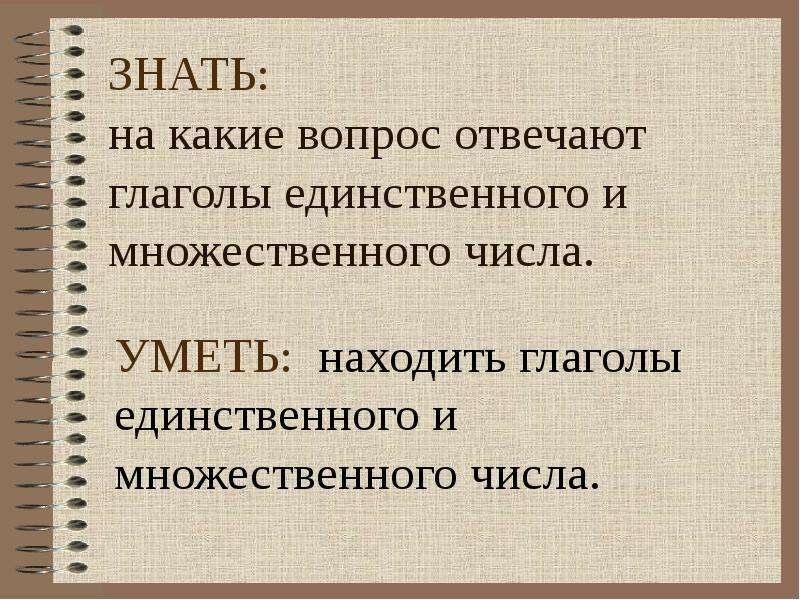 ЗНАТЬ:
на какие вопрос отвечают глаголы единственного и множественного числа.

УМЕТЬ: находить глаголы единственного и множественного числа.